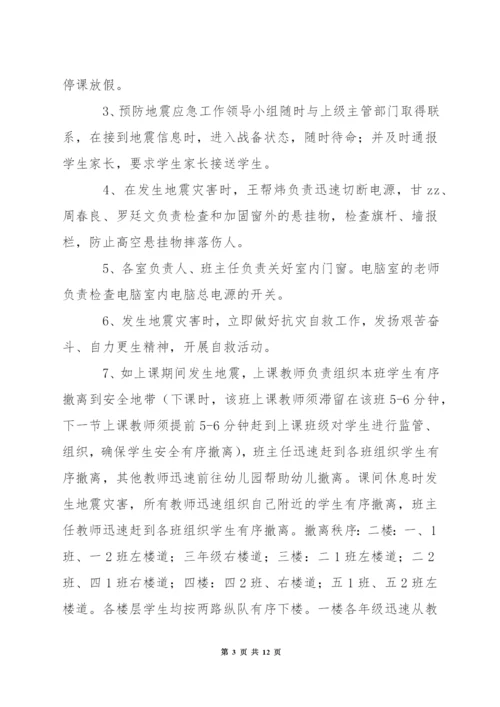 停课放假。

3、预防地震应急工作领导小组随时与上级主管部门取得联系，在接到地震信息时，进入战备状态，随时待命；并及时通报学生家长，要求学生家长接送学生。

4、在发生地震灾害时，王帮炜负责迅速切断电源，甘 zz、周春良、罗廷文负责检查和加固窗外的悬挂物，检查旗杆、墙报栏，防止高空悬挂物摔落伤人。

5、各室负责人、班主任负责关好室内门窗。电脑室的老师负责检查电脑室内电脑总电源的开关。

6、发生地震灾害时，立即做好抗灾自救工作，发扬艰苦奋斗、自力更生精神，开展自救活动。

7、如上课期间发生地震，上课教师负责组织本班学生有序撤离到安全地带（下课时，该班上课教师须滞留在该班 5-6 分钟，下一节上课教师须提前 5-6 分钟赶到上课班级对学生进行监管、组织，确保学生安全有序撤离），班主任迅速赶到各班组织学生有序撤离，其他教师迅速前往幼儿园帮助幼儿撤离。课间休息时发生地震灾害，所有教师迅速组织自己附近的学生有序撤离，班主任教师迅速赶到各班组织学生有序撤离。撤离秩序：二楼：一、1 班、一 2 班左楼道；三年级右楼道；三楼：二 1 班左楼道；二 2 班、四 1 班右楼道；四楼：四 2 班、右楼道；五 1 班、五 2 班左楼道。各楼层学生均按两路纵队有序下楼。一楼各年级迅速从教

第 3 页 共 12 页